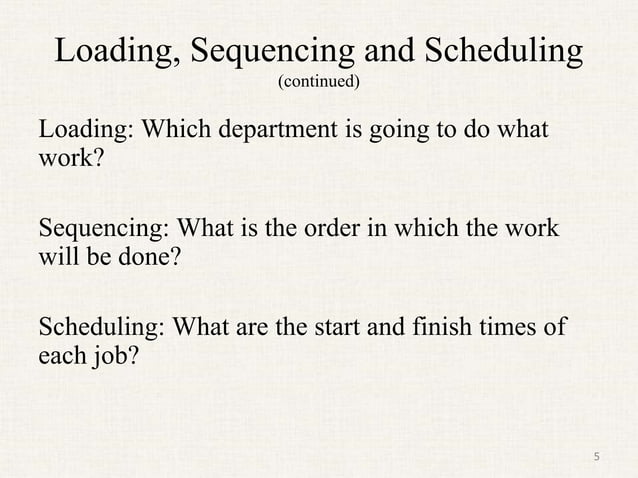 Loading, Sequencing and Scheduling
(continued)

Loading: Which department is going to do what work?

Sequencing: What is the order in which the work will be done?

Scheduling: What are the start and finish times of each job?

5